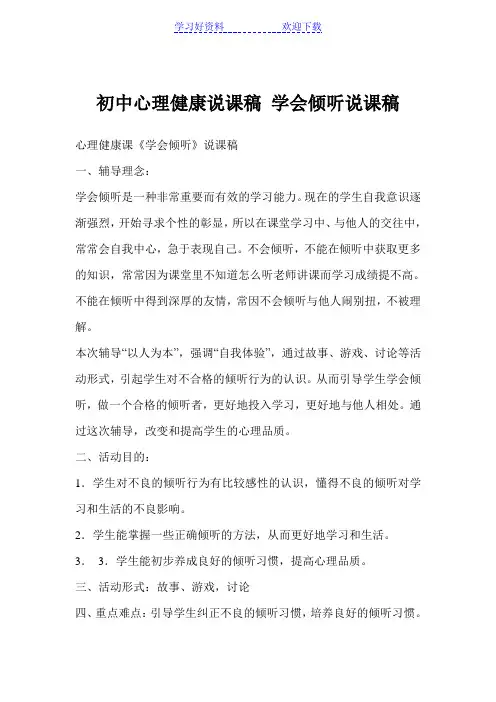 学习好资料　　　　欢迎下载

初中心理健康说课稿 学会倾听说课稿

心理健康课《学会倾听》说课稿

一、辅导理念：

学会倾听是一种非常重要而有效的学习能力。现在的学生自我意识逐渐强烈，开始寻求个性的彰显，所以在课堂学习中、与他人的交往中，常常会自我中心，急于表现自己。不会倾听，不能在倾听中获取更多的知识，常常因为课堂里不知道怎么听老师讲课而学习成绩提不高。不能在倾听中得到深厚的友情，常因不会倾听与他人闹别扭，不被理解。

本次辅导“以人为本”，强调“自我体验”，通过故事、游戏、讨论等活动形式，引起学生对不合格的倾听行为的认识。从而引导学生学会倾听，做一个合格的倾听者，更好地投入学习，更好地与他人相处。通过这次辅导，改变和提高学生的心理品质。

二、活动目的：

1．学生对不良的倾听行为有比较感性的认识，懂得不良的倾听对学习和生活的不良影响。

2．学生能掌握一些正确倾听的方法，从而更好地学习和生活。

3．　3．学生能初步养成良好的倾听习惯，提高心理品质。

三、活动形式：故事、游戏，讨论

四、重点难点：引导学生纠正不良的倾听习惯，培养良好的倾听习惯。